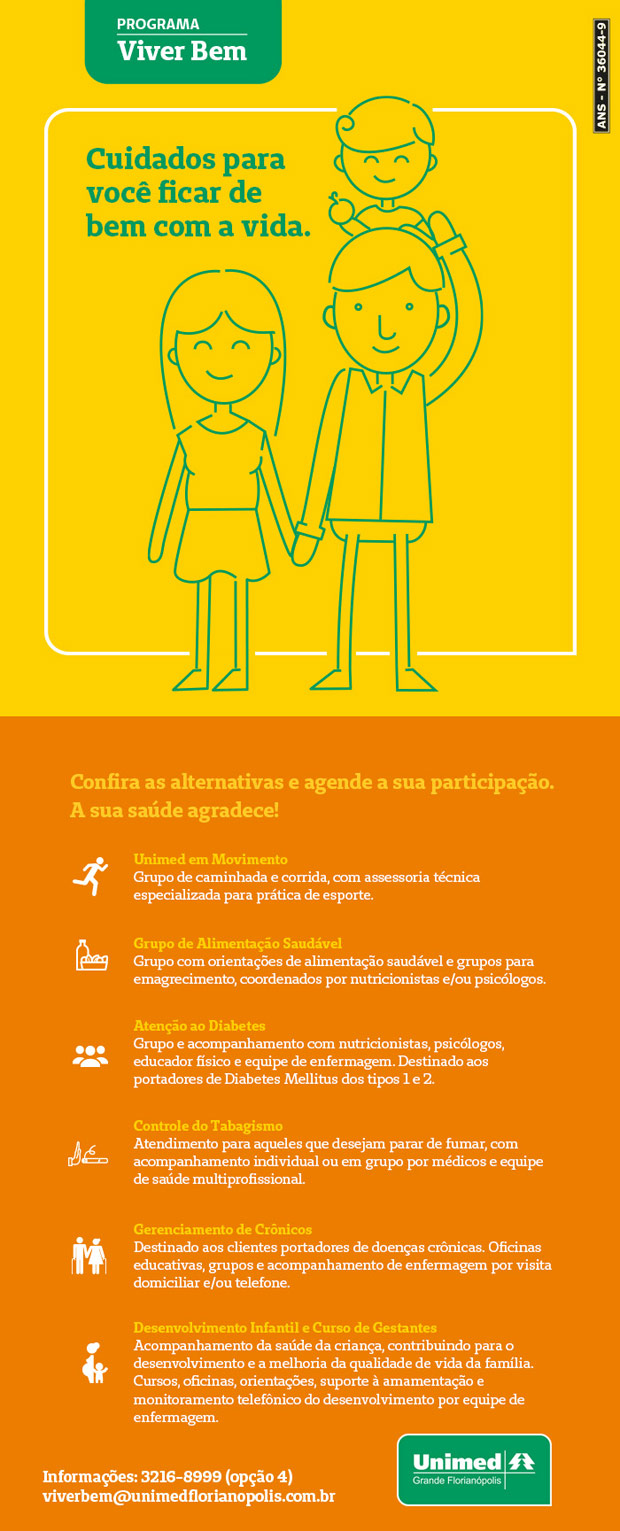 PROGRAMA
Viver Bem

ANS - Nº 36044-9

Cuidados para você ficar de bem com a vida.

Confira as alternativas e agende a sua participação. A sua saúde agradece!

Unimed em Movimento
Grupo de caminhada e corrida, com assessoria técnica especializada para prática de esporte.

Grupo de Alimentação Saudável
Grupo com orientações de alimentação saudável e grupos para emagrecimento, coordenados por nutricionistas e/ou psicólogos.

Atenção ao Diabetes
Grupo e acompanhamento com nutricionistas, psicólogos, educador físico e equipe de enfermagem. Destinado aos portadores de Diabetes Mellitus dos tipos 1 e 2.

Controle do Tabagismo
Atendimento para aqueles que desejam parar de fumar, com acompanhamento individual ou em grupo por médicos e equipe de saúde multiprofissional.

Gerenciamento de Crônicos
Destinado aos clientes portadores de doenças crônicas. Oficinas educativas, grupos e acompanhamento de enfermagem por visita domiciliar e/ou telefone.

Desenvolvimento Infantil e Curso de Gestantes
Acompanhamento da saúde da criança, contribuindo para o desenvolvimento e a melhoria da qualidade de vida da família. Cursos, oficinas, orientações, suporte à amamentação e monitoramento telefônico do desenvolvimento por equipe de enfermagem.

Informações: 3216-8999 (opção 4)
viverbem@unimedflorianopolis.com.br

Unimed
Grande Florianópolis